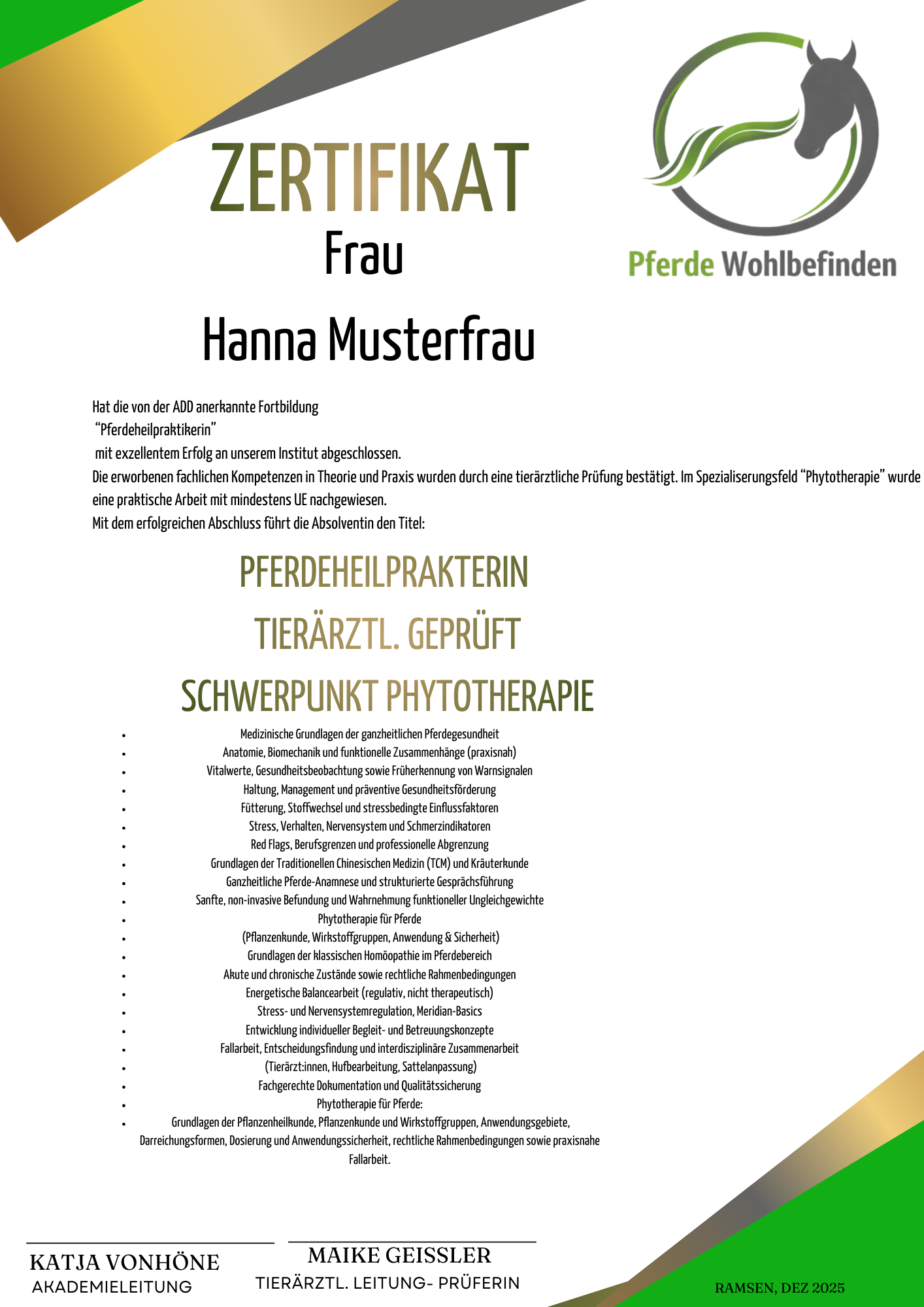 ZERTIFIKAT
Frau

Pferde Wohlbefinden

Hanna Musterfrau

Hat die von der ADD anerkannte Fortbildung
“Pferdeheilpraktikerin”
mit exzellentem Erfolg an unserem Institut abgeschlossen.
Die erworbenen fachlichen Kompetenzen in Theorie und Praxis wurden durch eine tierärztliche Prüfung bestätigt. Im Spezialiserungsfeld “Phytotherapie” wurde eine praktische Arbeit mit mindestens UE nachgewiesen.
Mit dem erfolgreichen Abschluss führt die Absolventin den Titel:

PFERDEHEILPRAKTERIN
TIERÄRZTL. GEPRÜFT
SCHWERPUNKT PHYTOTHERAPIE

- Medizinische Grundlagen der ganzheitlichen Pferdegesundheit
- Anatomie, Biomechanik und funktionelle Zusammenhänge (praxisnah)
- Vitalwerte, Gesundheitsbeobachtung sowie Früherkennung von Warnsignalen
- Haltung, Management und präventive Gesundheitsförderung
- Fütterung, Stoffwechsel und stressbedingte Einflussfaktoren
- Stress, Verhalten, Nervensystem und Schmerzindikatoren
- Red Flags, Berufsgrenzen und professionelle Abgrenzung
- Grundlagen der Traditionellen Chinesischen Medizin (TCM) und Kräuterkunde
- Ganzheitliche Pferde-Anamnese und strukturierte Gesprächsführung
- Sanfte, non-invasive Befundung und Wahrnehmung funktioneller Ungleichgewichte
- Phytotherapie für Pferde
- (Pflanzenkunde, Wirkstoffgruppen, Anwendung & Sicherheit)
- Grundlagen der klassischen Homöopathie im Pferdebereich
- Akute und chronische Zustände sowie rechtliche Rahmenbedingungen
- Energetische Balancearbeit (regulativ, nicht therapeutisch)
- Stress- und Nervensystemregulation, Meridian-Basics
- Entwicklung individueller Begleit- und Betreuungskonzepte
- Fallarbeit, Entscheidungsfindung und interdisziplinäre Zusammenarbeit
- (Tierärzt:innen, Hufbearbeitung, Sattelanpassung)
- Fachgerechte Dokumentation und Qualitätssicherung
- Phytotherapie für Pferde:
- Grundlagen der Pflanzenheilkunde, Pflanzenkunde und Wirkstoffgruppen, Anwendungsgebiete, Darreichungsformen, Dosierung und Anwendungssicherheit, rechtliche Rahmenbedingungen sowie praxisnahe Fallarbeit.

KATJA VONHÖNE
AKADEMIELEITUNG

MAIKE GEISSLER
TIERÄRZTL. LEITUNG- PRÜFERIN

RAMSEN, DEZ 2025